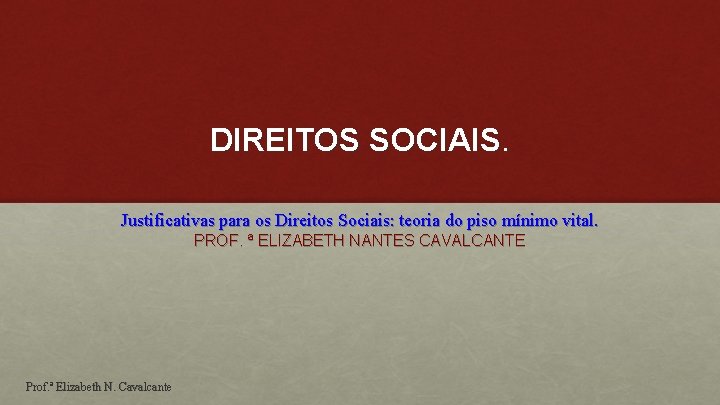 DIREITOS SOCIAIS.

Justificativas para os Direitos Sociais: teoria do piso mínimo vital.
PROF. ª ELIZABETH NANTES CAVALCANTE

Prof.ª Elizabeth N. Cavalcante